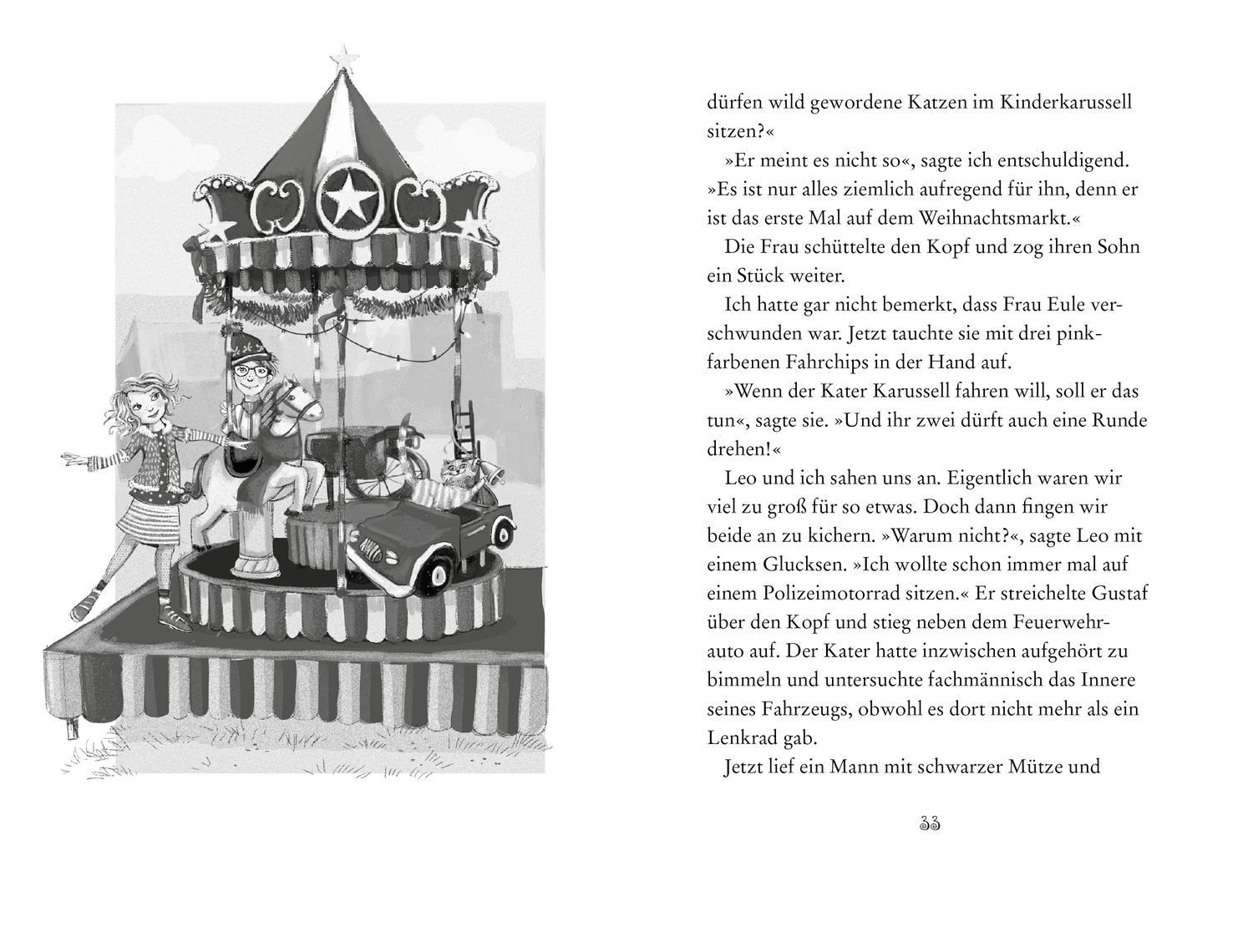 dürfen wild gewordene Katzen im Kinderkarussell sitzen?«

»Er meint es nicht so«, sagte ich entschuldigend. »Es ist nur alles ziemlich aufregend für ihn, denn er ist das erste Mal auf dem Weihnachtsmarkt.«

Die Frau schüttelte den Kopf und zog ihren Sohn ein Stück weiter.

Ich hatte gar nicht bemerkt, dass Frau Eule verschwunden war. Jetzt tauchte sie mit drei pinkfarbenen Fahrchips in der Hand auf.

»Wenn der Kater Karussell fahren will, soll er das tun«, sagte sie. »Und ihr zwei dürft auch eine Runde drehen!«

Leo und ich sahen uns an. Eigentlich waren wir viel zu groß für so etwas. Doch dann fingen wir beide an zu kichern. »Warum nicht?«, sagte Leo mit einem Glucksen. »Ich wollte schon immer mal auf einem Polizeimotorrad sitzen.« Er streichelte Gustaf über den Kopf und stieg neben dem Feuerwehrauto auf. Der Kater hatte inzwischen aufgehört zu bimmeln und untersuchte fachmännisch das Innere seines Fahrzeugs, obwohl es dort nicht mehr als ein Lenkrad gab.

Jetzt lief ein Mann mit schwarzer Mütze und

33